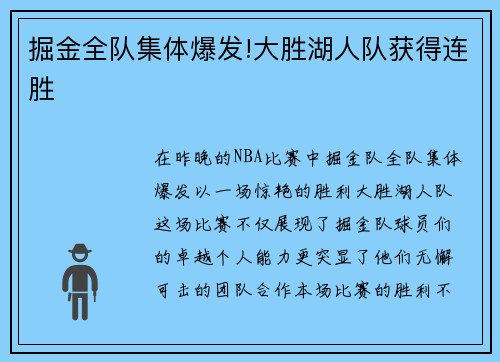 掘金全队集体爆发!大胜湖人队获得连胜

在昨晚的NBA比赛中掘金队全队集体爆发以一场惊艳的胜利大胜湖人队这场比赛不仅展现了掘金队球员们的卓越个人能力更突显了他们无懈可击的团队合作本场比赛的胜利不